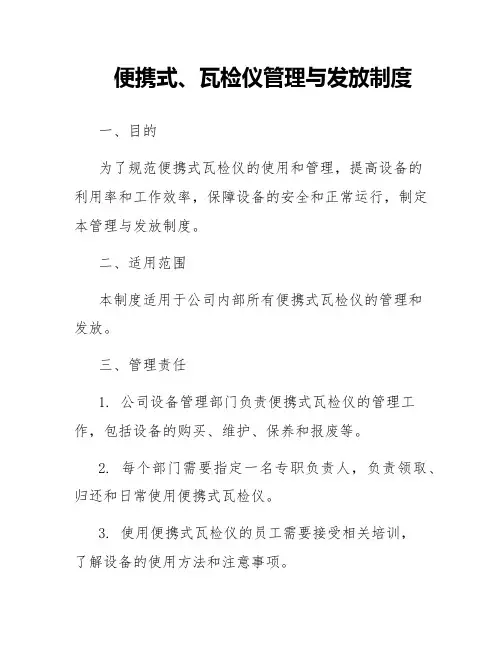 便携式、瓦检仪管理与发放制度

一、目的

为了规范便携式瓦检仪的使用和管理，提高设备的利用率和工作效率，保障设备的安全和正常运行，制定本管理与发放制度。

二、适用范围

本制度适用于公司内部所有便携式瓦检仪的管理和发放。

三、管理责任

1. 公司设备管理部门负责便携式瓦检仪的管理工作，包括设备的购买、维护、保养和报废等。

2. 每个部门需要指定一名专职负责人，负责领取、归还和日常使用便携式瓦检仪。

3. 使用便携式瓦检仪的员工需要接受相关培训，了解设备的使用方法和注意事项。